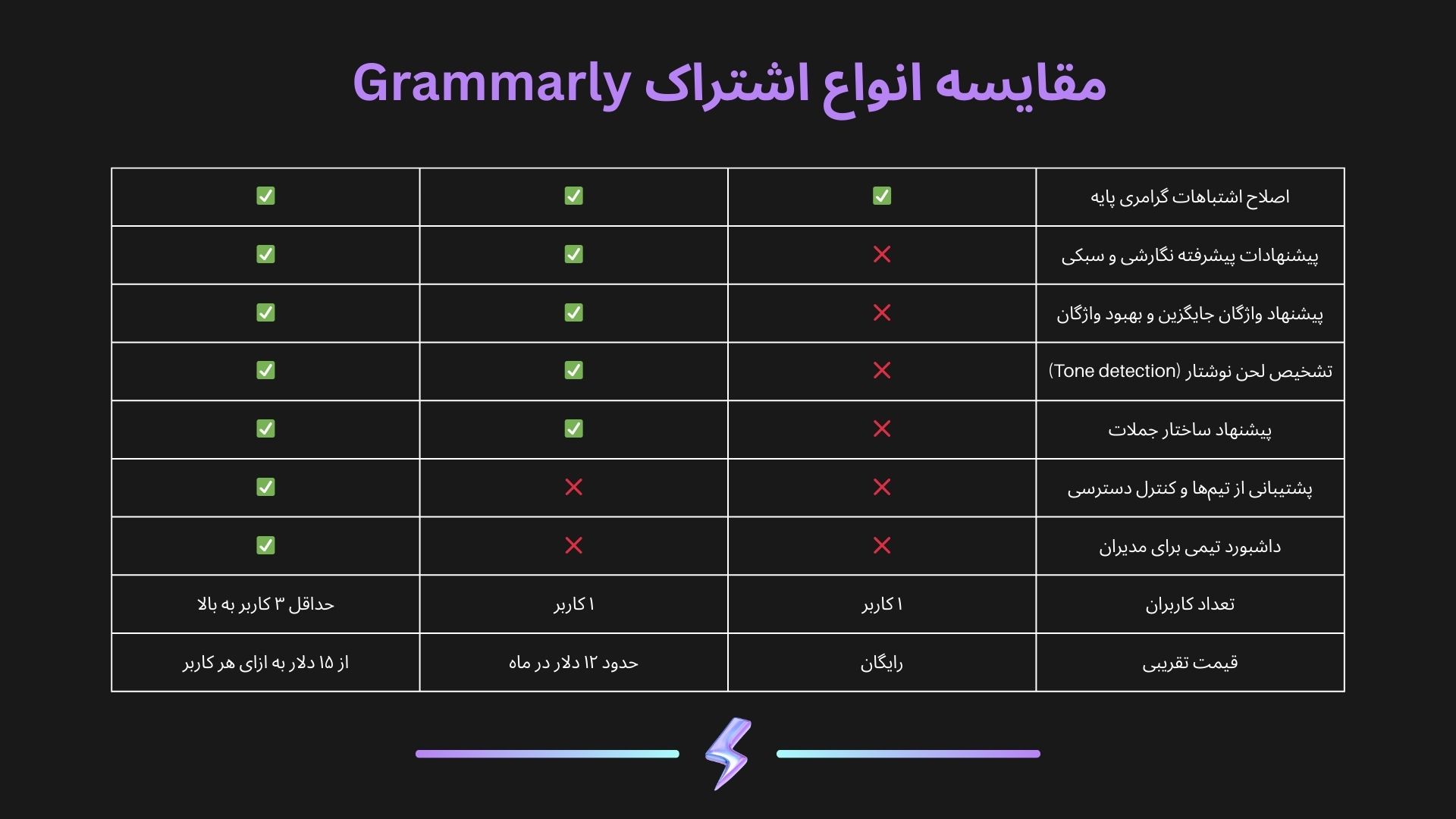 مقایسه انواع اشتراک Grammarly

| اصلاح اشتباهات گرامری پایه | ✅ | ✅ | ✅ |
|---|---|---|---|
| پیشنهادات پیشرفته نگارشی و سبکی | ❌ | ✅ | ✅ |
| پیشنهاد واژگان جایگزین و بهبود واژگان | ❌ | ✅ | ✅ |
| تشخیص لحن نوشتار (Tone detection) | ❌ | ✅ | ✅ |
| پیشنهاد ساختار جملات | ❌ | ✅ | ✅ |
| پشتیبانی از تیم‌ها و کنترل دسترسی | ❌ | ❌ | ✅ |
| داشبورد تیمی برای مدیران | ❌ | ❌ | ✅ |
| تعداد کاربران | ۱ کاربر | ۱ کاربر | حداقل ۳ کاربر به بالا |
| قیمت تقریبی | رایگان | حدود ۱۲ دلار در ماه | از ۱۵ دلار به ازای هر کاربر |